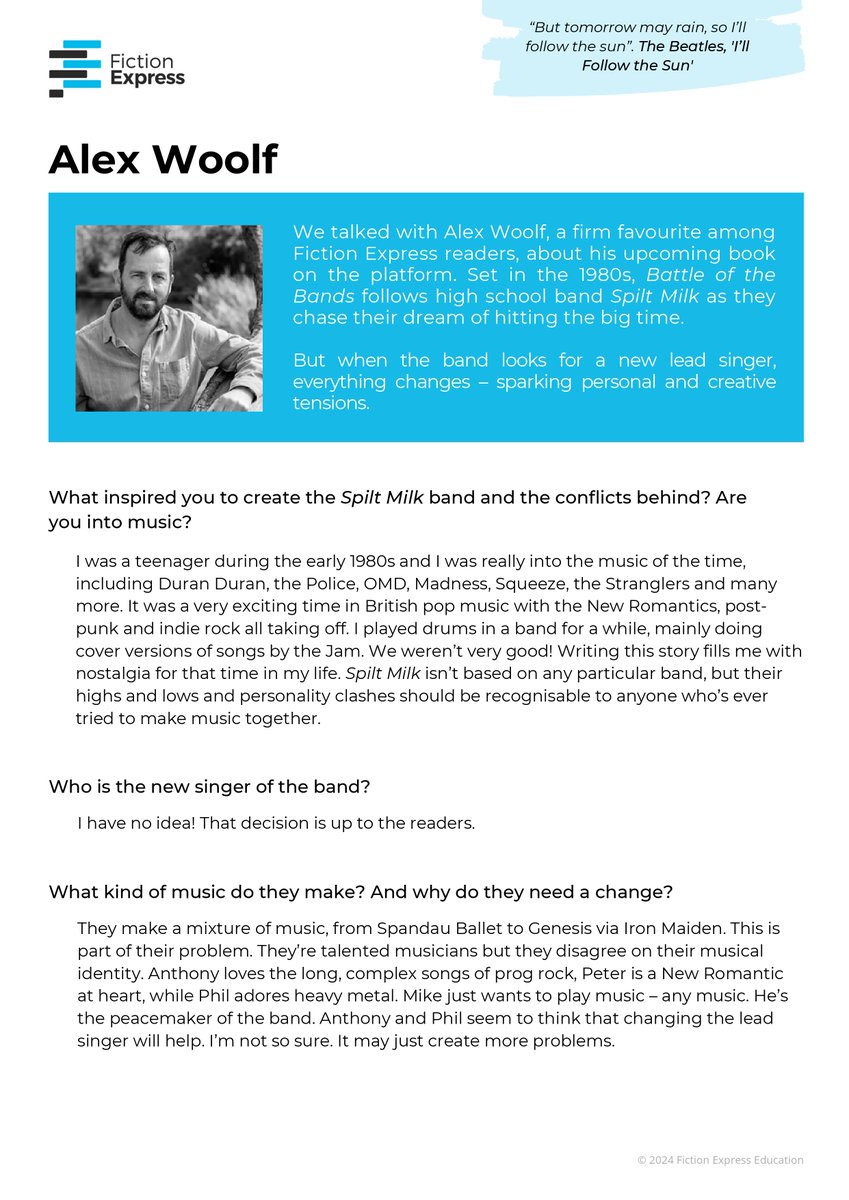 Fiction Express

"But tomorrow may rain, so I'll follow the sun". The Beatles, 'I'll Follow the Sun'

Alex Woolf

We talked with Alex Woolf, a firm favourite among Fiction Express readers, about his upcoming book on the platform. Set in the 1980s, Battle of the Bands follows high school band Spilt Milk as they chase their dream of hitting the big time.

But when the band looks for a new lead singer, everything changes – sparking personal and creative tensions.

What inspired you to create the Spilt Milk band and the conflicts behind? Are you into music?

I was a teenager during the early 1980s and I was really into the music of the time, including Duran Duran, the Police, OMD, Madness, Squeeze, the Stranglers and many more. It was a very exciting time in British pop music with the New Romantics, post-punk and indie rock all taking off. I played drums in a band for a while, mainly doing cover versions of songs by the Jam. We weren't very good! Writing this story fills me with nostalgia for that time in my life. Spilt Milk isn't based on any particular band, but their highs and lows and personality clashes should be recognisable to anyone who's ever tried to make music together.

Who is the new singer of the band?

I have no idea! That decision is up to the readers.

What kind of music do they make? And why do they need a change?

They make a mixture of music, from Spandau Ballet to Genesis via Iron Maiden. This is part of their problem. They're talented musicians but they disagree on their musical identity. Anthony loves the long, complex songs of prog rock, Peter is a New Romantic at heart, while Phil adores heavy metal. Mike just wants to play music – any music. He's the peacemaker of the band. Anthony and Phil seem to think that changing the lead singer will help. I'm not so sure. It may just create more problems.

© 2024 Fiction Express Education